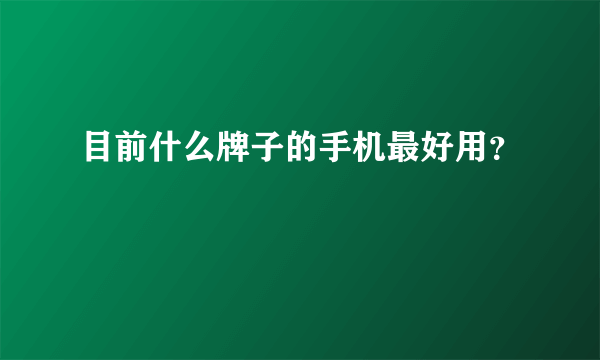 目前什么牌子的手机最好用？